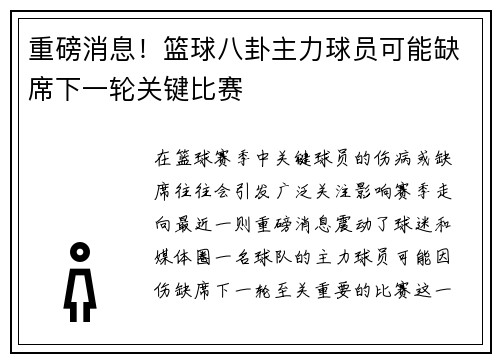 重磅消息！篮球八卦主力球员可能缺席下一轮关键比赛

在篮球赛季中关键球员的伤病或缺席往往会引发广泛关注影响赛季走向最近一则重磅消息震动了球迷和媒体圈一名球队的主力球员可能因伤缺席下一轮至关重要的比赛这一